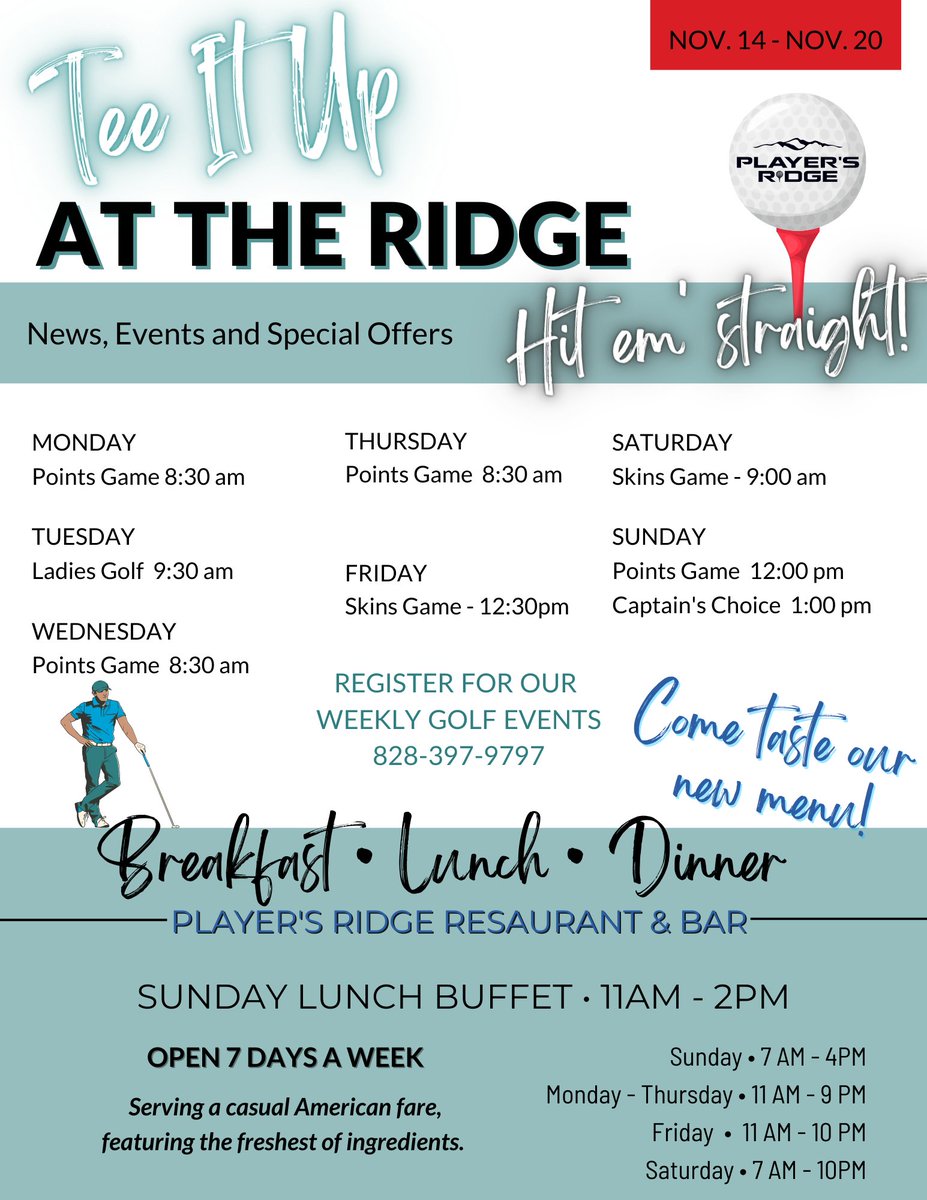 NOV. 14 - NOV. 20

Tee It Up

AT THE RIDGE

PLAYER'S RIDGE

News, Events and Special Offers

Hit em' straight!

MONDAY
Points Game 8:30 am

TUESDAY
Ladies Golf 9:30 am

WEDNESDAY
Points Game 8:30 am

THURSDAY
Points Game 8:30 am

FRIDAY
Skins Game - 12:30pm

SATURDAY
Skins Game - 9:00 am

SUNDAY
Points Game 12:00 pm
Captain's Choice 1:00 pm

REGISTER FOR OUR WEEKLY GOLF EVENTS 828-397-9797

Come taste our new menu!

Breakfast • Lunch • Dinner

PLAYER'S RIDGE RESAURANT & BAR

SUNDAY LUNCH BUFFET • 11AM - 2PM

OPEN 7 DAYS A WEEK

Serving a casual American fare, featuring the freshest of ingredients.

Sunday • 7 AM - 4PM
Monday - Thursday • 11 AM - 9 PM
Friday • 11 AM - 10 PM
Saturday • 7 AM - 10PM